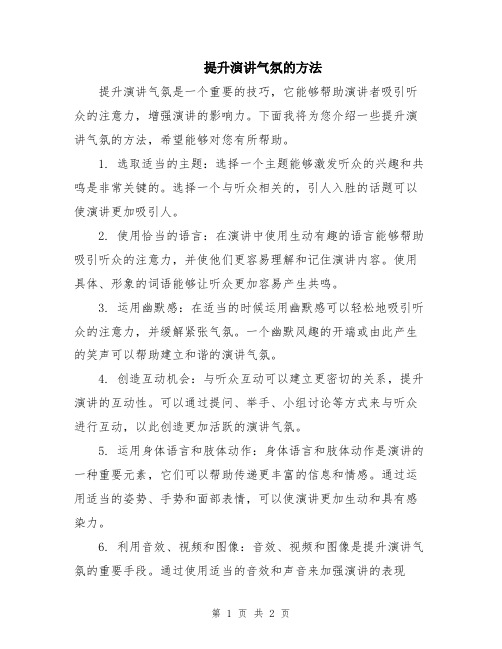 提升演讲气氛的方法

提升演讲气氛是一个重要的技巧，它能够帮助演讲者吸引听众的注意力，增强演讲的影响力。下面我将为您介绍一些提升演讲气氛的方法，希望能够对您有所帮助。

1. 选取适当的主题：选择一个主题能够激发听众的兴趣和共鸣是非常关键的。选择一个与听众相关的，引人入胜的话题可以使演讲更加吸引人。

2. 使用恰当的语言：在演讲中使用生动有趣的语言能够帮助吸引听众的注意力，并使他们更容易理解和记住演讲内容。使用具体、形象的词语能够让听众更加容易产生共鸣。

3. 运用幽默感：在适当的时候运用幽默感可以轻松地吸引听众的注意力，并缓解紧张气氛。一个幽默风趣的开端或由此产生的笑声可以帮助建立和谐的演讲气氛。

4. 创造互动机会：与听众互动可以建立更密切的关系，提升演讲的互动性。可以通过提问、举手、小组讨论等方式来与听众进行互动，以此创造更加活跃的演讲气氛。

5. 运用身体语言和肢体动作：身体语言和肢体动作是演讲的一种重要元素，它们可以帮助传递更丰富的信息和情感。通过运用适当的姿势、手势和面部表情，可以使演讲更加生动和具有感染力。

6. 利用音效、视频和图像：音效、视频和图像是提升演讲气氛的重要手段。通过使用适当的音效和声音来加强演讲的表现

第 1 页 共 2 页